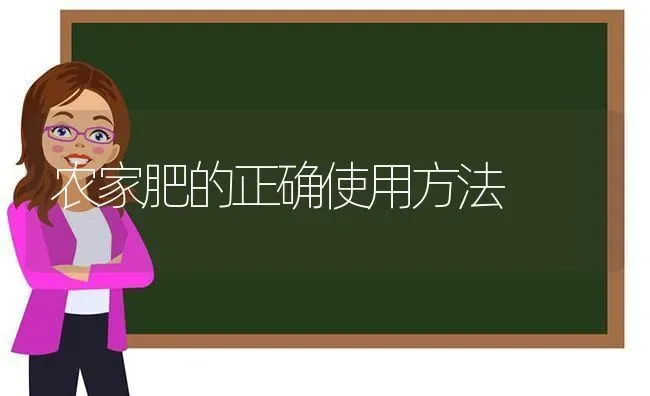 农家肥的正确使用方法